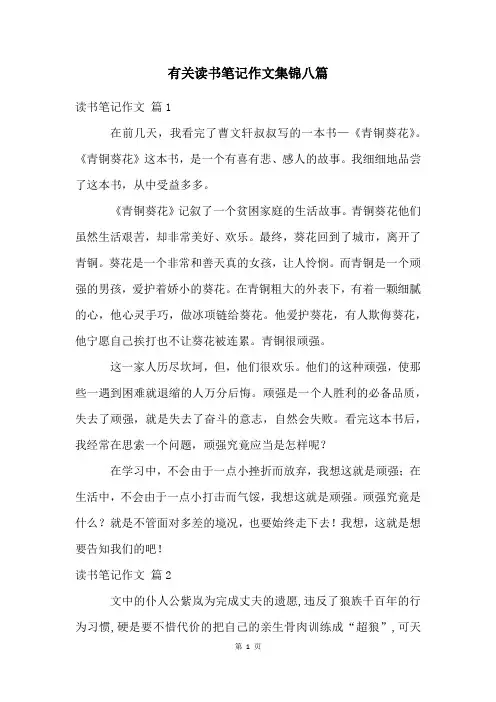 有关读书笔记作文集锦八篇

读书笔记作文 篇1

在前几天，我看完了曹文轩叔叔写的一本书—《青铜葵花》。《青铜葵花》这本书，是一个有喜有悲、感人的故事。我细细地品尝了这本书，从中受益多多。

《青铜葵花》记叙了一个贫困家庭的生活故事。青铜葵花他们虽然生活艰苦，却非常美好、欢乐。最终，葵花回到了城市，离开了青铜。葵花是一个非常和善天真的女孩，让人怜悯。而青铜是一个顽强的男孩，爱护着娇小的葵花。在青铜粗大的外表下，有着一颗细腻的心，他心灵手巧，做冰项链给葵花。他爱护葵花，有人欺侮葵花，他宁愿自己挨打也不让葵花被连累。青铜很顽强。

这一家人历尽坎坷，但，他们很欢乐。他们的这种顽强，使那些一遇到困难就退缩的人万分后悔。顽强是一个人胜利的必备品质，失去了顽强，就是失去了奋斗的意志，自然会失败。看完这本书后，我经常在思索一个问题，顽强究竟应当是怎样呢？

在学习中，不会由于一点小挫折而放弃，我想这就是顽强；在生活中，不会由于一点小打击而气馁，我想这就是顽强。顽强究竟是什么？就是不管面对多差的境况，也要始终走下去！我想，这就是想要告知我们的吧！

读书笔记作文 篇2

文中的仆人公紫岚为完成丈夫的遗愿，违反了狼族千百年的行为习惯，硬是要不惜代价的把自己的亲生骨肉训练成“超狼”，可天

第 1 页